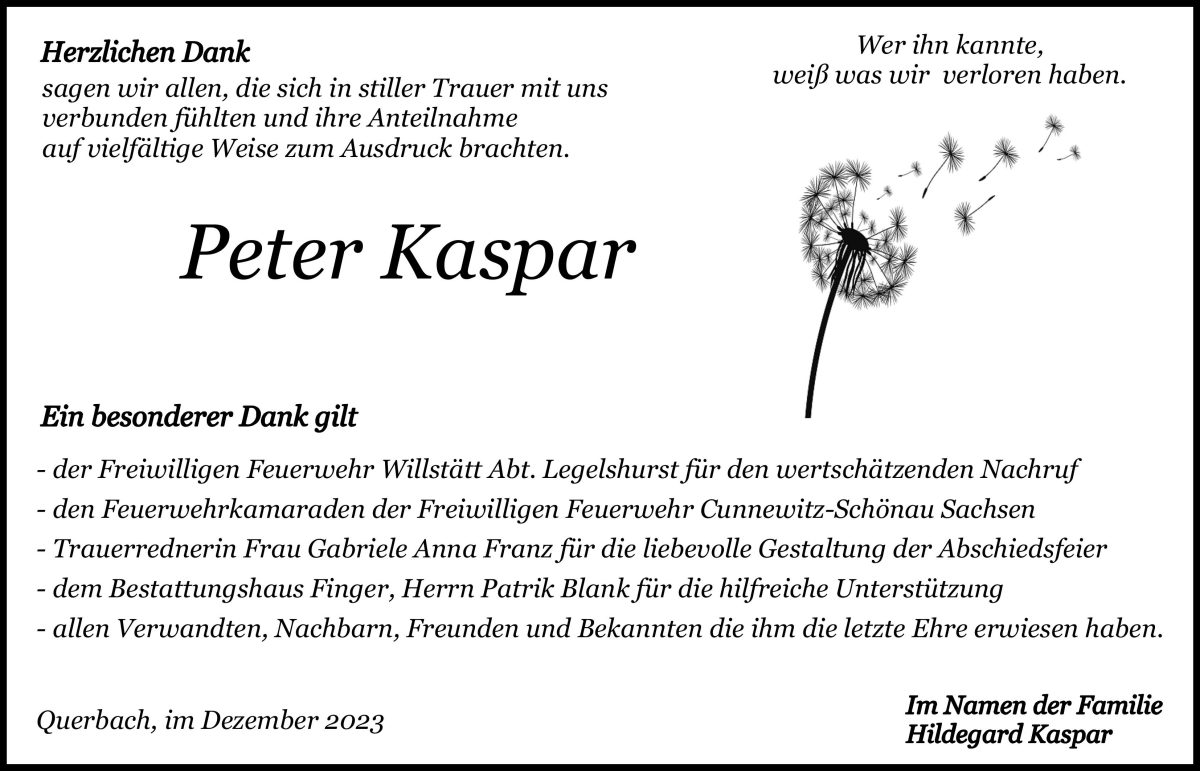 Herzlichen Dank
sagen wir allen, die sich in stiller Trauer mit uns verbunden fühlten und ihre Anteilnahme auf vielfältige Weise zum Ausdruck brachten.

Wer ihn kannte,
weiß was wir verloren haben.

Peter Kaspar

Ein besonderer Dank gilt

- der Freiwilligen Feuerwehr Willstätt Abt. Legelshurst für den wertschätzenden Nachruf
- den Feuerwehrkamaraden der Freiwilligen Feuerwehr Cunnewitz-Schönau Sachsen
- Trauerrednerin Frau Gabriele Anna Franz für die liebevolle Gestaltung der Abschiedsfeier
- dem Bestattungshaus Finger, Herrn Patrik Blank für die hilfreiche Unterstützung
- allen Verwandten, Nachbarn, Freunden und Bekannten die ihm die letzte Ehre erwiesen haben.

Querbach, im Dezember 2023

Im Namen der Familie
Hildegard Kaspar